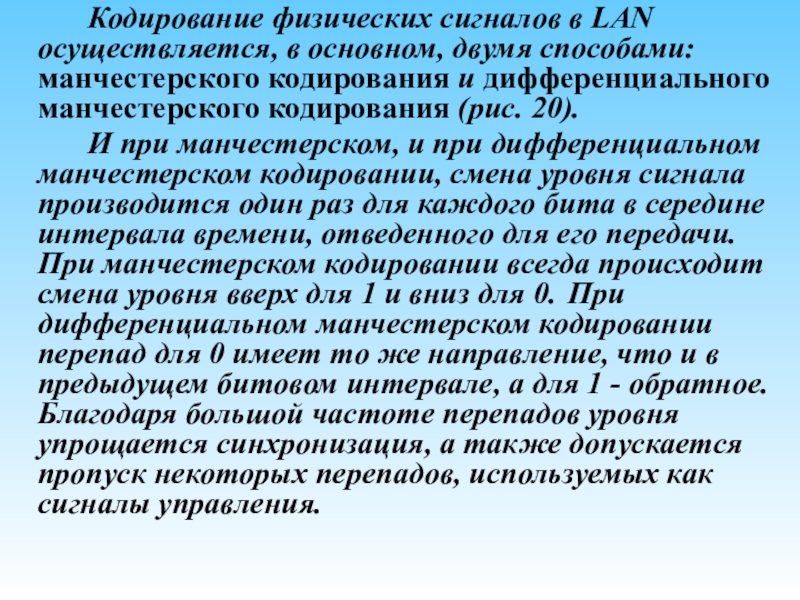 Кодирование физических сигналов в LAN осуществляется, в основном, двумя способами: манчестерского кодирования и дифференциального манчестерского кодирования (рис. 20).

И при манчестерском, и при дифференциальном манчестерском кодировании, смена уровня сигнала производится один раз для каждого бита в середине интервала времени, отведенного для его передачи. При манчестерском кодировании всегда происходит смена уровня вверх для 1 и вниз для 0. При дифференциальном манчестерском кодировании перепад для 0 имеет то же направление, что и в предыдущем битовом интервале, а для 1 - обратное. Благодаря большой частоте перепадов уровня упрощается синхронизация, а также допускается пропуск некоторых перепадов, используемых как сигналы управления.